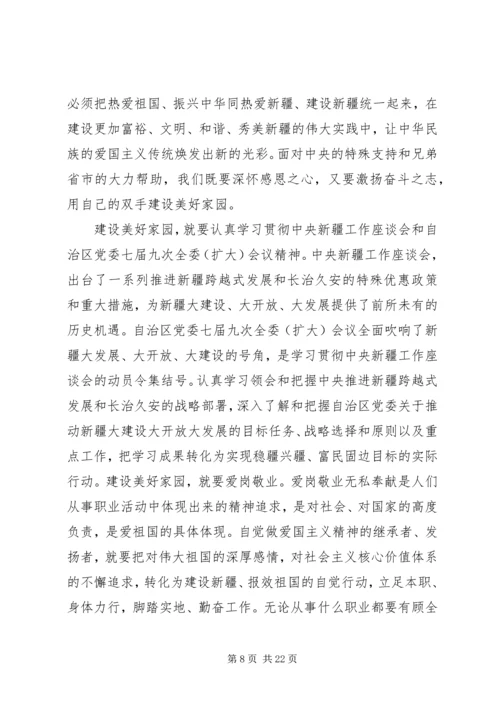 必须把热爱祖国、振兴中华同热爱新疆、建设新疆统一起来，在建设更加富裕、文明、和谐、秀美新疆的伟大实践中，让中华民族的爱国主义传统焕发出新的光彩。面对中央的特殊支持和兄弟省市的大力帮助，我们既要深怀感恩之心，又要激扬奋斗之志，用自己的双手建设美好家园。

建设美好家园，就要认真学习贯彻中央新疆工作座谈会和自治区党委七届九次全委（扩大）会议精神。中央新疆工作座谈会，出台了一系列推进新疆跨越式发展和长治久安的特殊优惠政策和重大措施，为新疆大建设、大开放、大发展提供了前所未有的历史机遇。自治区党委七届九次全委（扩大）会议全面吹响了新疆大发展、大开放、大建设的号角，是学习贯彻中央新疆工作座谈会的动员令集结号。认真学习领会和把握中央推进新疆跨越式发展和长治久安的战略部署，深入了解和把握自治区党委关于推动新疆大建设大开放大发展的目标任务、战略选择和原则以及重点工作，把学习成果转化为实现稳疆兴疆、富民固边目标的实际行动。建设美好家园，就要爱岗敬业。爱岗敬业无私奉献是人们从事职业活动中体现出来的精神追求，是对社会、对国家的高度负责，是爱祖国的具体体现。自觉做爱国主义精神的继承者、发扬者，就要把对伟大祖国的深厚感情，对社会主义核心价值体系的不懈追求，转化为建设新疆、报效祖国的自觉行动，立足本职、身体力行，脚踏实地、勤奋工作。无论从事什么职业都要有顾全

第 8 页 共 22 页